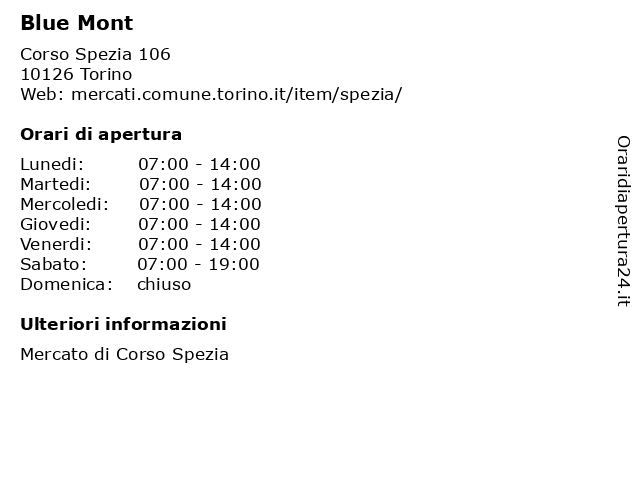 Blue Mont

Corso Spezia 106
10126 Torino
Web: mercati.comune.torino.it/item/spezia/

Orari di apertura

Lunedi: 07:00 - 14:00
Martedi: 07:00 - 14:00
Mercoledi: 07:00 - 14:00
Giovedi: 07:00 - 14:00
Venerdi: 07:00 - 14:00
Sabato: 07:00 - 19:00
Domenica: chiuso

Ulteriori informazioni

Mercato di Corso Spezia

Oraridiapertura24.it